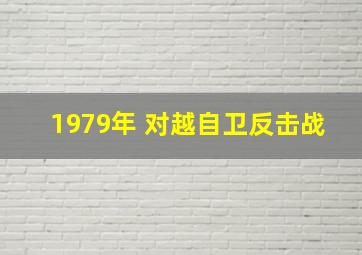 1979年 对越自卫反击战